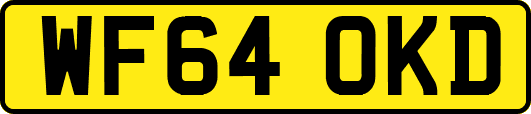 WF64 OKD